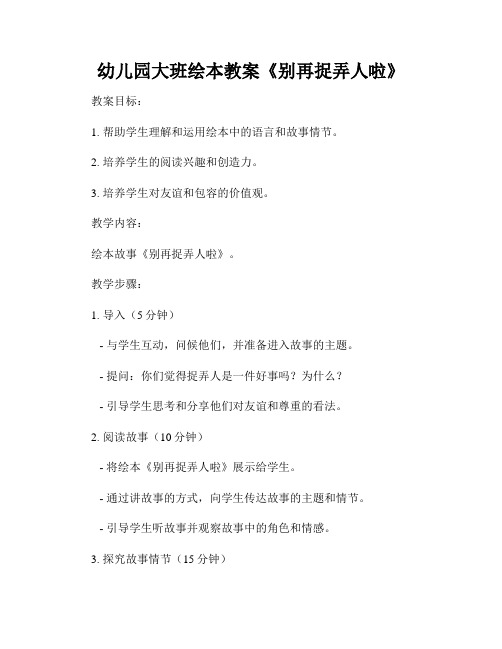 幼儿园大班绘本教案《别再捉弄人啦》

教案目标：

1. 帮助学生理解和运用绘本中的语言和故事情节。

2. 培养学生的阅读兴趣和创造力。

3. 培养学生对友谊和包容的价值观。

教学内容：

绘本故事《别再捉弄人啦》。

教学步骤：

1. 导入（5 分钟）

- 与学生互动，问候他们，并准备进入故事的主题。

- 提问：你们觉得捉弄人是一件好事吗？为什么？

- 引导学生思考和分享他们对友谊和尊重的看法。

2. 阅读故事（10 分钟）

- 将绘本《别再捉弄人啦》展示给学生。

- 通过讲故事的方式，向学生传达故事的主题和情节。

- 引导学生听故事并观察故事中的角色和情感。

3. 探究故事情节（15 分钟）